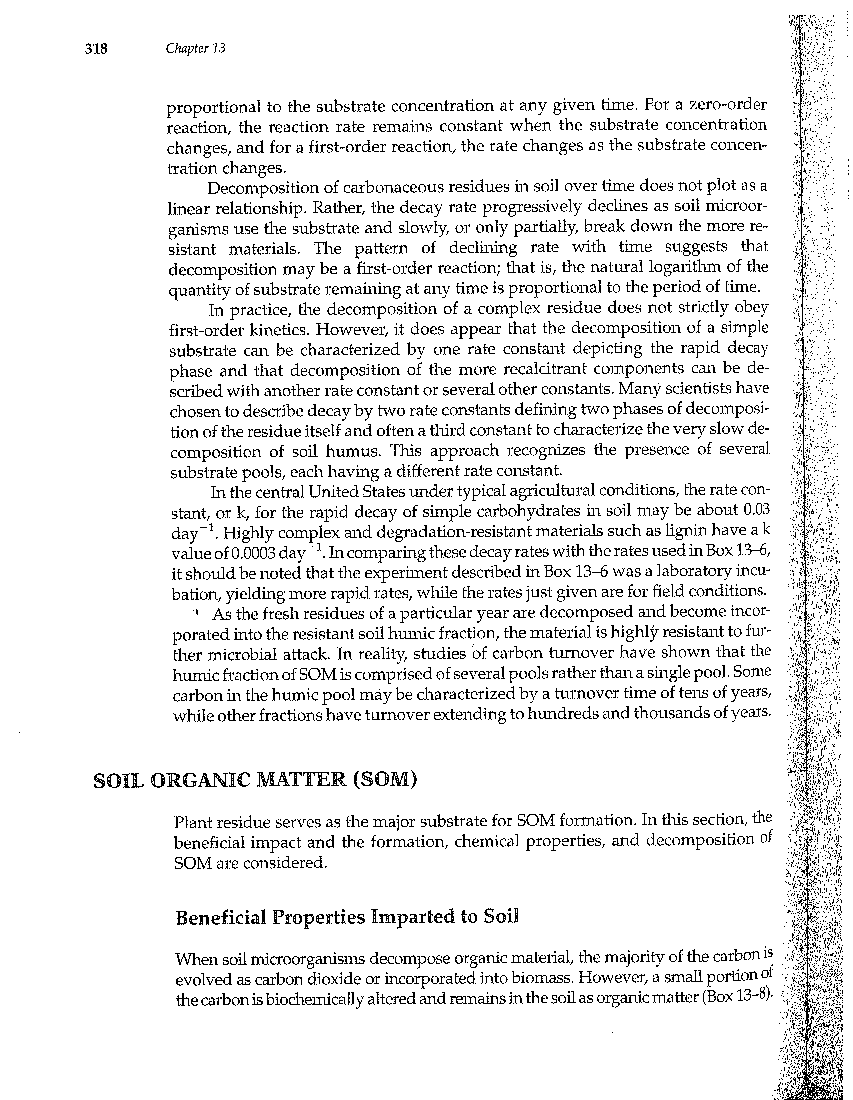 318 Chapter 13

proportional to the substrate concentration at any given time. For a zero-order reaction, the reaction rate remains constant when the substrate concentration changes, and for a first-order reaction, the rate changes as the substrate concentration changes.

Decomposition of carbonaceous residues in soil over time does not plot as a linear relationship. Rather, the decay rate progressively declines as soil microorganisms use the substrate and slowly, or only partially, break down the more resistant materials. The pattern of declining rate with time suggests that decomposition may be a first-order reaction; that is, the natural logarithm of the quantity of substrate remaining at any time is proportional to the period of time.

In practice, the decomposition of a complex residue does not strictly obey first-order kinetics. However, it does appear that the decomposition of a simple substrate can be characterized by one rate constant depicting the rapid decay phase and that decomposition of the more recalcitrant components can be described with another rate constant or several other constants. Many scientists have chosen to describe decay by two rate constants defining two phases of decomposition of the residue itself and often a third constant to characterize the very slow decomposition of soil humus. This approach recognizes the presence of several substrate pools, each having a different rate constant.

In the central United States under typical agricultural conditions, the rate constant, or k, for the rapid decay of simple carbohydrates in soil may be about 0.03 day$^{-1}$. Highly complex and degradation-resistant materials such as lignin have a k value of 0.0003 day$^{-1}$. In comparing these decay rates with the rates used in Box 13–6, it should be noted that the experiment described in Box 13–6 was a laboratory incubation, yielding more rapid rates, while the rates just given are for field conditions.

As the fresh residues of a particular year are decomposed and become incorporated into the resistant soil humic fraction, the material is highly resistant to further microbial attack. In reality, studies of carbon turnover have shown that the humic fraction of SOM is comprised of several pools rather than a single pool. Some carbon in the humic pool may be characterized by a turnover time of tens of years, while other fractions have turnover extending to hundreds and thousands of years.

SOIL ORGANIC MATTER (SOM)

Plant residue serves as the major substrate for SOM formation. In this section, the beneficial impact and the formation, chemical properties, and decomposition of SOM are considered.

Beneficial Properties Imparted to Soil

When soil microorganisms decompose organic material, the majority of the carbon is evolved as carbon dioxide or incorporated into biomass. However, a small portion of the carbon is biochemically altered and remains in the soil as organic matter (Box 13–8).